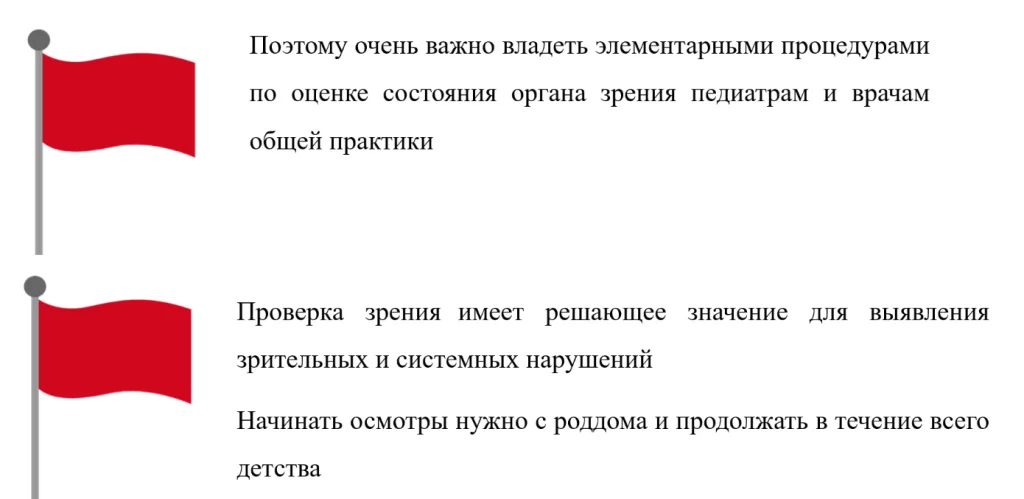 Поэтому очень важно владеть элементарными процедурами по оценке состояния органа зрения педиатрам и врачам общей практики

Проверка зрения имеет решающее значение для выявления зрительных и системных нарушений

Начинать осмотры нужно с роддома и продолжать в течение всего детства